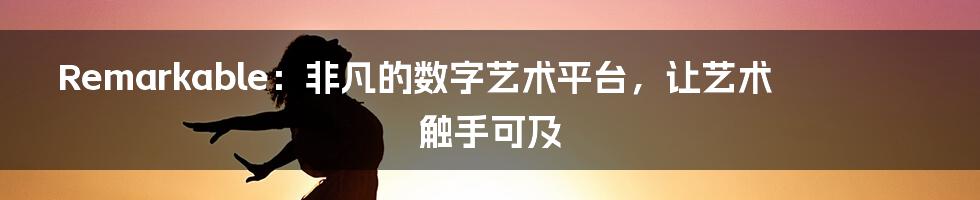 Remarkable：非凡的数字艺术平台，让艺术触手可及